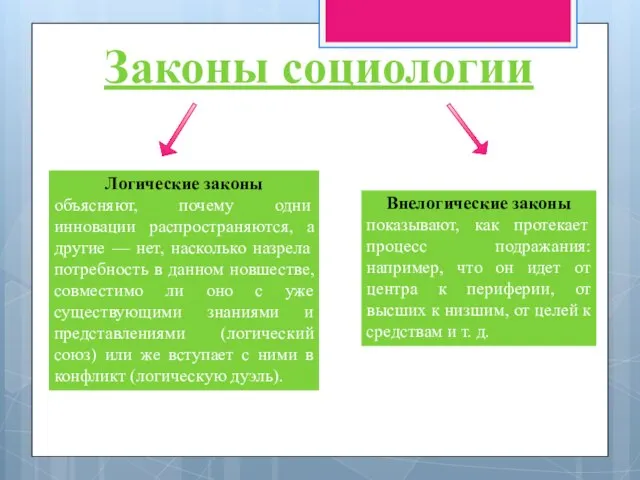 Законы социологии

Логические законы
объясняют, почему одни инновации распространяются, а другие — нет, насколько назрела потребность в данном новшестве, совместимо ли оно с уже существующими знаниями и представлениями (логический союз) или же вступает с ними в конфликт (логическую дуэль).

Внелогические законы
показывают, как протекает процесс подражания: например, что он идет от центра к периферии, от высших к низшим, от целей к средствам и т. д.